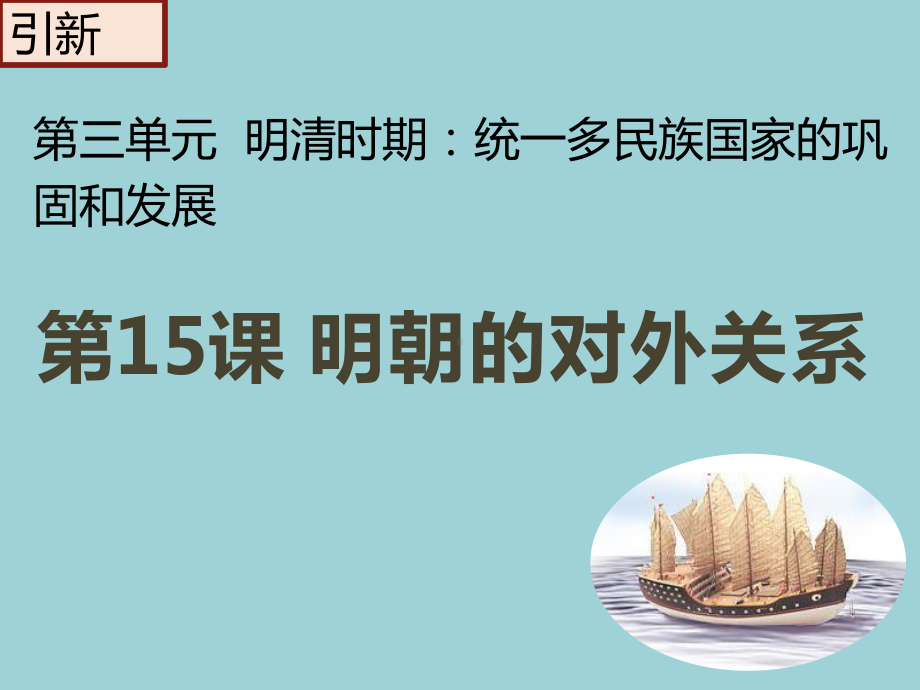 引新

第三单元 明清时期：统一多民族国家的巩固和发展

第15课 明朝的对外关系